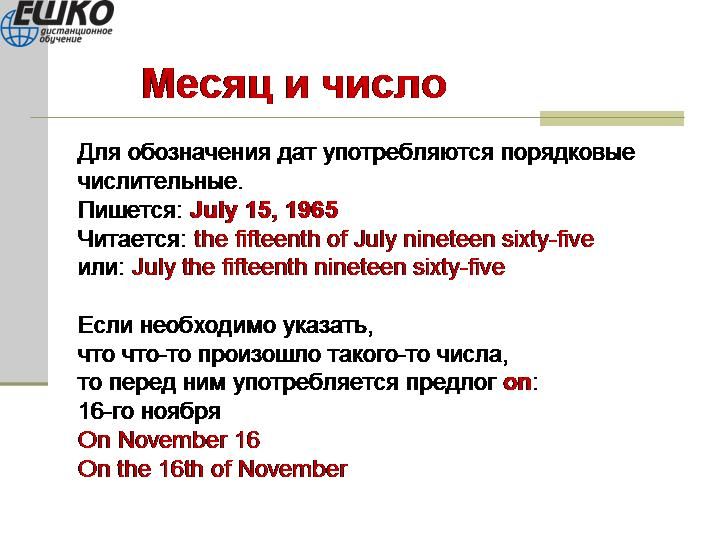 ЕШКО
дистанционное обучение

Месяц и число

Для обозначения дат употребляются порядковые числительные.
Пишется: July 15, 1965
Читается: the fifteenth of July nineteen sixty-five
или: July the fifteenth nineteen sixty-five

Если необходимо указать, что что-то произошло такого-то числа, то перед ним употребляется предлог on:
16-го ноября
On November 16
On the 16th of November